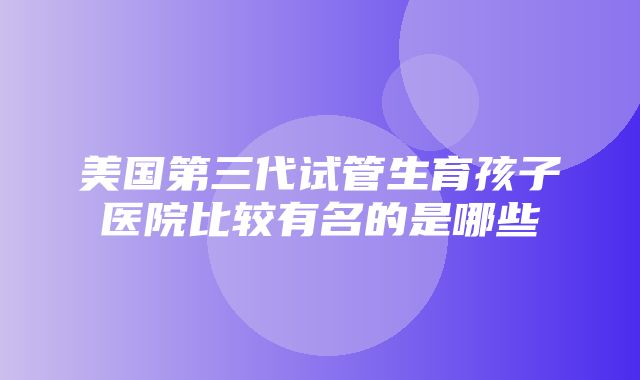 美国第三代试管生育孩子医院比较有名的是哪些